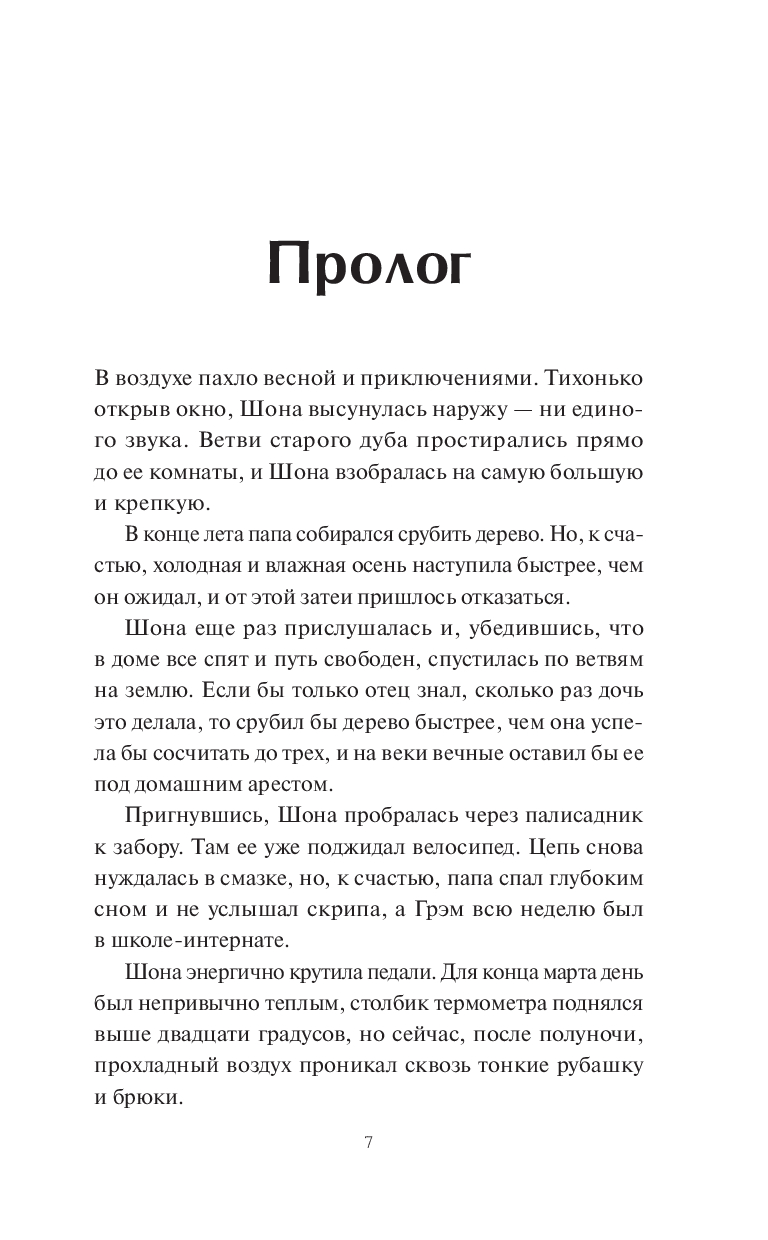 Пролог

В воздухе пахло весной и приключениями. Тихонько открыв окно, Шона высунулась наружу — ни единого звука. Ветви старого дуба простирались прямо до ее комнаты, и Шона взобралась на самую большую и крепкую.

В конце лета папа собирался срубить дерево. Но, к счастью, холодная и влажная осень наступила быстрее, чем он ожидал, и от этой затеи пришлось отказаться.

Шона еще раз прислушалась и, убедившись, что в доме все спят и путь свободен, спустилась по ветвям на землю. Если бы только отец знал, сколько раз дочь это делала, то срубил бы дерево быстрее, чем она успела бы сосчитать до трех, и на веки вечные оставил бы ее под домашним арестом.

Пригнувшись, Шона пробралась через палисадник к забору. Там ее уже поджидал велосипед. Цепь снова нуждалась в смазке, но, к счастью, папа спал глубоким сном и не услышал скрипа, а Грэм всю неделю был в школе-интернате.

Шона энергично крутила педали. Для конца марта день был непривычно теплым, столбик термометра поднялся выше двадцати градусов, но сейчас, после полуночи, прохладный воздух проникал сквозь тонкие рубашку и брюки.

7